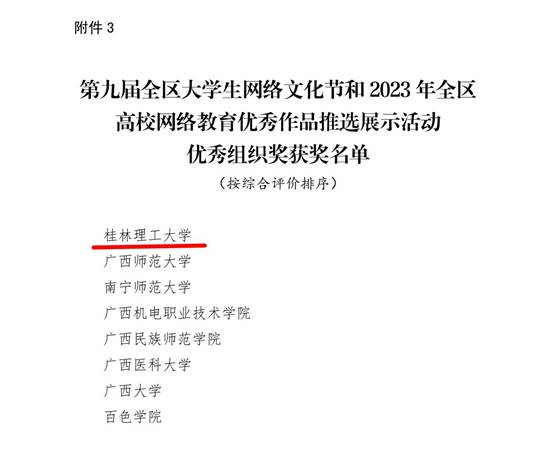 附件 3

第九届全区大学生网络文化节和 2023 年全区高校网络教育优秀作品推选展示活动优秀组织奖获奖名单

（按综合评价排序）

桂林理工大学

广西师范大学

南宁师范大学

广西机电职业技术学院

广西民族师范学院

广西医科大学

广西大学

百色学院